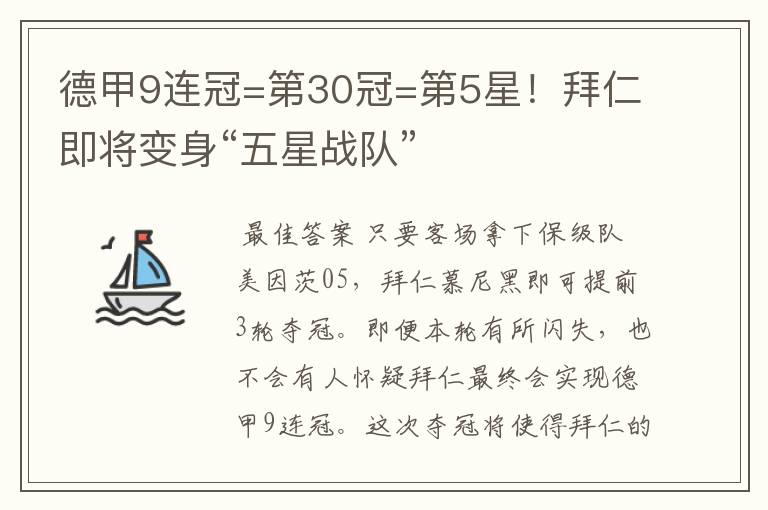 德甲9连冠=第30冠=第5星！拜仁即将变身“五星战队”

最佳答案 只要客场拿下保级队美因茨05，拜仁慕尼黑即可提前3轮夺冠。即便本轮有所闪失，也不会有人怀疑拜仁最终会实现德甲9连冠。这次夺冠将使得拜仁的